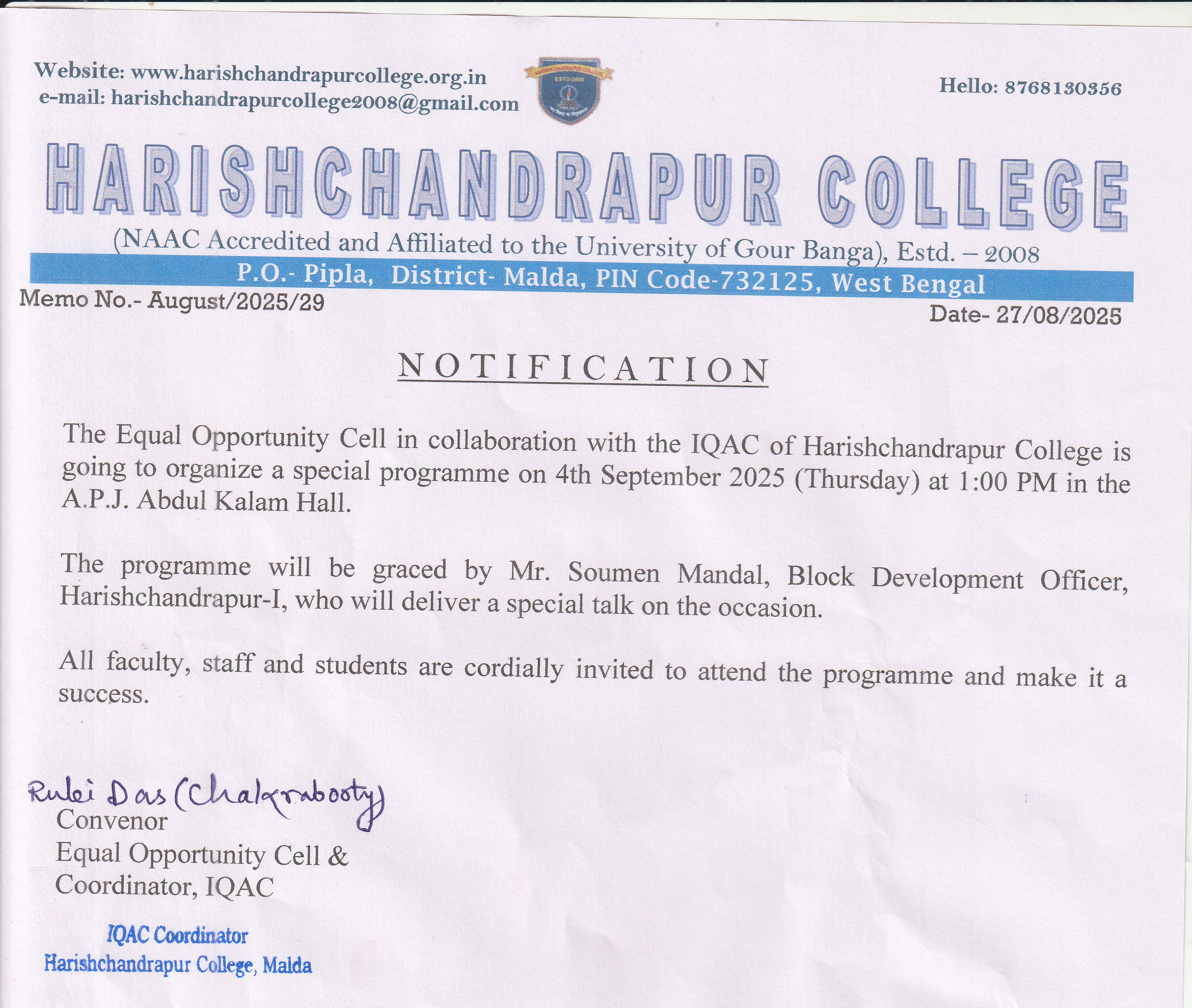 Website: www.harishchandrapurcollege.org.in
e-mail: harishchandrapurcollege2008@gmail.com

Hello: 8768130356

HARISHCHANDRAPUR COLLEGE
(NAAC Accredited and Affiliated to the University of Gour Banga), Estd. – 2008
P.O.- Pipla, District- Malda, PIN Code-732125, West Bengal

Memo No.- August/2025/29

Date- 27/08/2025

NOTIFICATION

The Equal Opportunity Cell in collaboration with the IQAC of Harishchandrapur College is going to organize a special programme on 4th September 2025 (Thursday) at 1:00 PM in the A.P.J. Abdul Kalam Hall.

The programme will be graced by Mr. Soumen Mandal, Block Development Officer, Harishchandrapur-I, who will deliver a special talk on the occasion.

All faculty, staff and students are cordially invited to attend the programme and make it a success.

Rubi Das (Chakraborty)
Convenor
Equal Opportunity Cell &
Coordinator, IQAC

IQAC Coordinator
Harishchandrapur College, Malda